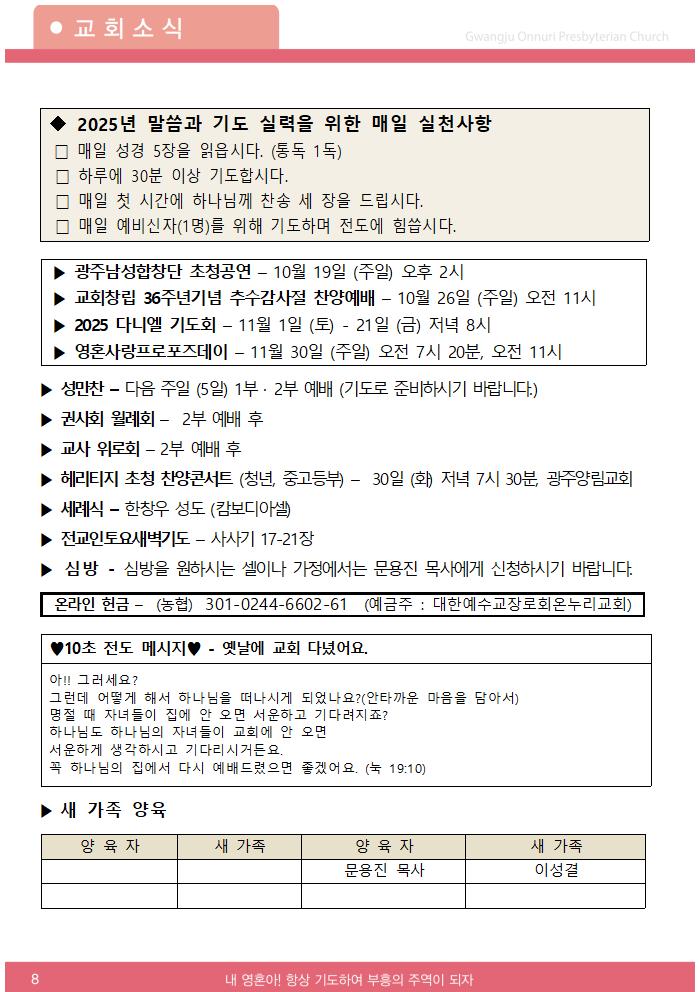 ● 교 회 소 식

Gwangju Onnuri Presbyterian Church

◆ 2025년 말씀과 기도 실력을 위한 매일 실천사항
□ 매일 성경 5장을 읽읍시다. (통독 1독)
□ 하루에 30분 이상 기도합시다.
□ 매일 첫 시간에 하나님께 찬송 세 장을 드립시다.
□ 매일 예비신자(1명)를 위해 기도하며 전도에 힘씁시다.

▶ 광주남성합창단 초청공연 – 10월 19일 (주일) 오후 2시
▶ 교회창립 36주년기념 추수감사절 찬양예배 – 10월 26일 (주일) 오전 11시
▶ 2025 다니엘 기도회 – 11월 1일 (토) - 21일 (금) 저녁 8시
▶ 영혼사랑프로포즈데이 – 11월 30일 (주일) 오전 7시 20분, 오전 11시

▶ 성만찬 – 다음 주일 (5일) 1부 · 2부 예배 (기도로 준비하시기 바랍니다.)
▶ 권사회 월례회 – 2부 예배 후
▶ 교사 위로회 – 2부 예배 후
▶ 헤리티지 초청 찬양콘서트 (청년, 중고등부) – 30일 (화) 저녁 7시 30분, 광주양림교회
▶ 세례식 – 한창우 성도 (캄보디아셀)
▶ 전교인토요새벽기도 – 사사기 17-21장
▶ 심방 - 심방을 원하시는 셀이나 가정에서는 문용진 목사에게 신청하시기 바랍니다.

온라인 헌금 – (농협) 301-0244-6602-61 (예금주 : 대한예수교장로회온누리교회)

♥10초 전도 메시지♥ - 옛날에 교회 다녔어요.
아!! 그러세요?
그런데 어떻게 해서 하나님을 떠나시게 되었나요?(안타까운 마음을 담아서)
명절 때 자녀들이 집에 안 오면 서운하고 기다려지죠?
하나님도 하나님의 자녀들이 교회에 안 오면
서운하게 생각하시고 기다리시거든요.
꼭 하나님의 집에서 다시 예배드렸으면 좋겠어요. (눅 19:10)

▶ 새 가족 양육

| 양 육 자 | 새 가족 | 양 육 자 | 새 가족 |
|---|---|---|---|
| | | 문용진 목사 | 이성결 |
| | | | |

8 내 영혼아! 항상 기도하여 부흥의 주역이 되자